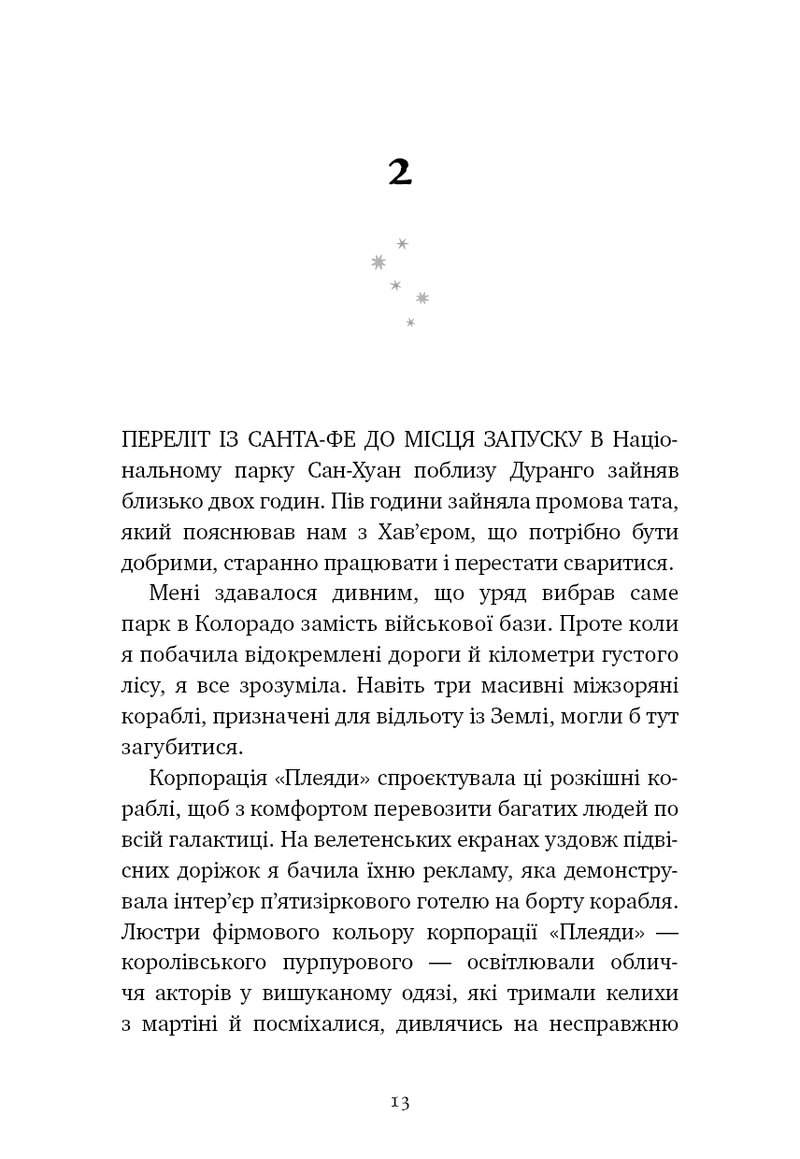 2

ПЕРЕЛІТ ІЗ САНТА-ФЕ ДО МІСЦЯ ЗАПУСКУ В Національному парку Сан-Хуан поблизу Дуранго зайняв близько двох годин. Пів години зайняла промова тата, який пояснював нам з Хав'єром, що потрібно бути добрими, старанно працювати і перестати сваритися.

Мені здавалося дивним, що уряд вибрав саме парк в Колорадо замість військової бази. Проте коли я побачила відокремлені дороги й кілометри густого лісу, я все зрозуміла. Навіть три масивні міжзоряні кораблі, призначені для відльоту із Землі, могли б тут загубитися.

Корпорація «Плеяди» спроєктувала ці розкішні кораблі, щоб з комфортом перевозити багатих людей по всій галактиці. На велетенських екранах уздовж підвісних доріжок я бачила їхню рекламу, яка демонструвала інтер'єр п'ятизіркового готелю на борту корабля. Люстри фірмового кольору корпорації «Плеяди» — королівського пурпурового — освітлювали обличчя акторів у вишуканому одязі, які тримали келихи з мартіні й посміхалися, дивлячись на несправжню

13